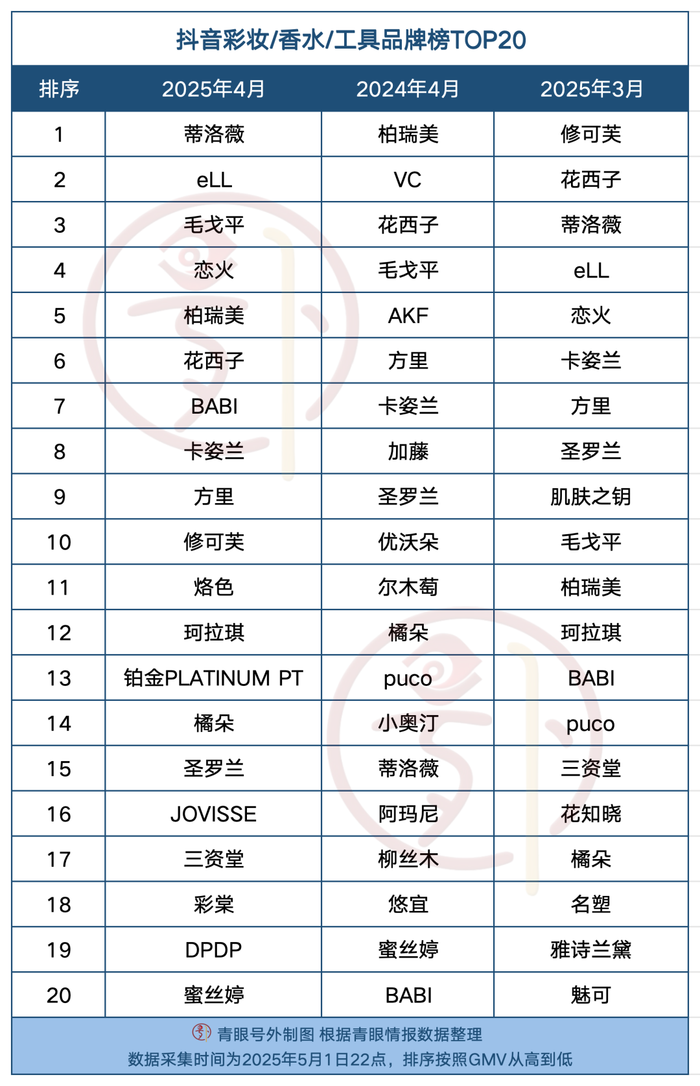 抖音彩妆/香水/工具品牌榜TOP20

| 排序 | 2025年4月 | 2024年4月 | 2025年3月 |
|---|---|---|---|
| 1 | 蒂洛薇 | 柏瑞美 | 修可芙 |
| 2 | eLL | VC | 花西子 |
| 3 | 毛戈平 | 花西子 | 蒂洛薇 |
| 4 | 恋火 | 毛戈平 | eLL |
| 5 | 柏瑞美 | AKF | 恋火 |
| 6 | 花西子 | 方里 | 卡姿兰 |
| 7 | BABI | 卡姿兰 | 方里 |
| 8 | 卡姿兰 | 加藤 | 圣罗兰 |
| 9 | 方里 | 圣罗兰 | 肌肤之钥 |
| 10 | 修可芙 | 优沃朵 | 毛戈平 |
| 11 | 烙色 | 尔木萄 | 柏瑞美 |
| 12 | 珂拉琪 | 橘朵 | 珂拉琪 |
| 13 | 铂金PLATINUM PT | puco | BABI |
| 14 | 橘朵 | 小奥汀 | puco |
| 15 | 圣罗兰 | 蒂洛薇 | 三资堂 |
| 16 | JOVISSE | 阿玛尼 | 花知晓 |
| 17 | 三资堂 | 柳丝木 | 橘朵 |
| 18 | 彩棠 | 悠宜 | 名塑 |
| 19 | DPDP | 蜜丝婷 | 雅诗兰黛 |
| 20 | 蜜丝婷 | BABI | 魅可 |

青眼号外制图 根据青眼情报数据整理
数据采集时间为2025年5月1日22点，排序按照GMV从高到低